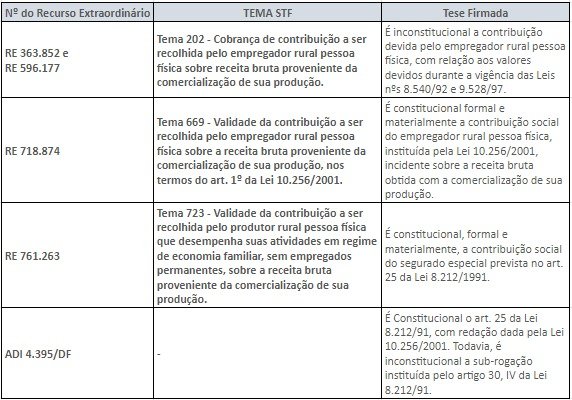 | Nº do Recurso Extraordinário | TEMA STF | Tese Firmada |
|---|---|---|
| RE 363.852 e RE 596.177 | Tema 202 - Cobrança de contribuição a ser recolhida pelo empregador rural pessoa física sobre receita bruta proveniente da comercialização de sua produção. | É inconstitucional a contribuição devida pelo empregador rural pessoa física, com relação aos valores devidos durante a vigência das Leis nºs 8.540/92 e 9.528/97. |
| RE 718.874 | Tema 669 - Validade da contribuição a ser recolhida pelo empregador rural pessoa física sobre a receita bruta proveniente da comercialização de sua produção, nos termos do art. 1º da Lei 10.256/2001. | É constitucional formal e materialmente a contribuição social do empregador rural pessoa física, instituída pela Lei 10.256/2001, incidente sobre a receita bruta obtida com a comercialização de sua produção. |
| RE 761.263 | Tema 723 - Validade da contribuição a ser recolhida pelo produtor rural pessoa física que desempenha suas atividades em regime de economia familiar, sem empregados permanentes, sobre a receita bruta proveniente da comercialização de sua produção. | É constitucional, formal e materialmente, a contribuição social do segurado especial prevista no art. 25 da Lei 8.212/1991. |
| ADI 4.395/DF | - | É Constitucional o art. 25 da Lei 8.212/91, com redação dada pela Lei 10.256/2001. Todavia, é inconstitucional a sub-rogação instituída pelo artigo 30, IV da Lei 8.212/91. |